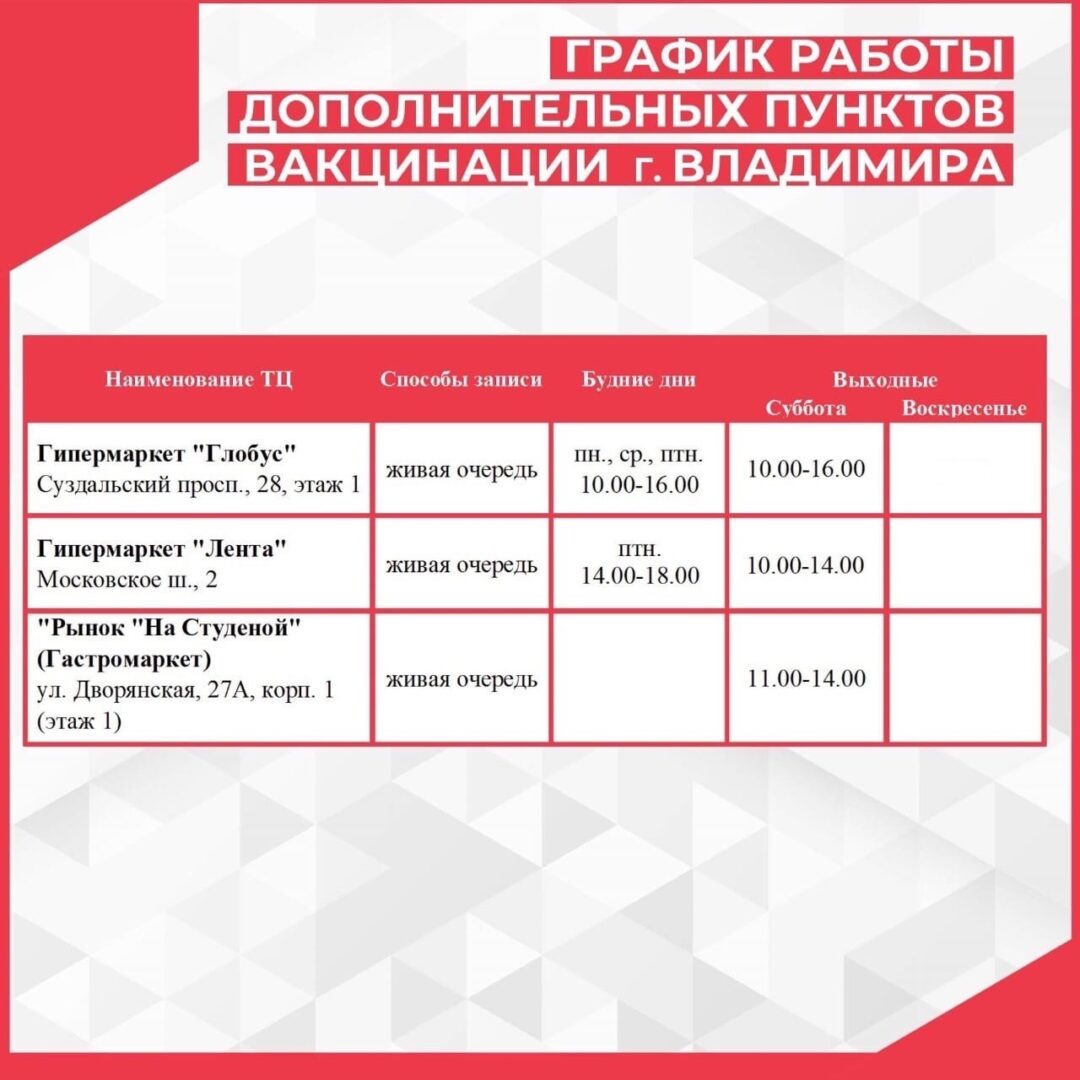 ГРАФИК РАБОТЫ
ДОПОЛНИТЕЛЬНЫХ ПУНКТОВ
ВАКЦИНАЦИИ г. ВЛАДИМИРА

| Наименование ТЦ | Способы записи | Будние дни | Выходные Суббота | Выходные Воскресенье |
|---|---|---|---|---|
| **Гипермаркет "Глобус"** Суздальский просп., 28, этаж 1 | живая очередь | пн., ср., птн. 10.00-16.00 | 10.00-16.00 | |
| **Гипермаркет "Лента"** Московское ш., 2 | живая очередь | птн. 14.00-18.00 | 10.00-14.00 | |
| **"Рынок "На Студеной" (Гастромаркет)** ул. Дворянская, 27А, корп. 1 (этаж 1) | живая очередь | | 11.00-14.00 | |